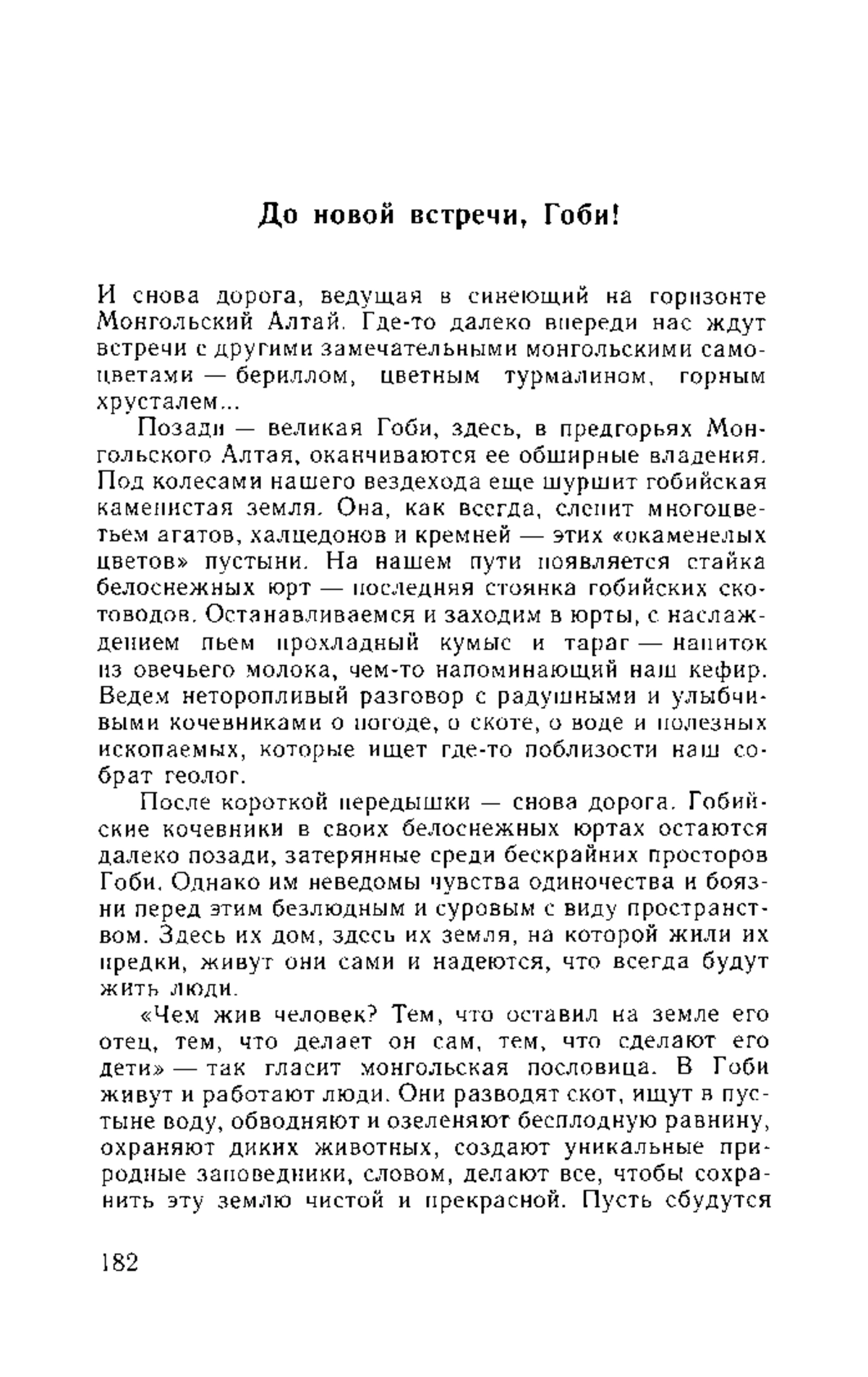 До новой встречи, Гоби!

И снова дорога, ведущая в синеющий на горизонте Монгольский Алтай. Где-то далеко впереди нас ждут встречи с другими замечательными монгольскими самоцветами — бериллом, цветным турмалином, горным хрусталем...

Позади — великая Гоби, здесь, в предгорьях Монгольского Алтая, оканчиваются ее обширные владения. Под колесами нашего вездехода еще шуршит гобийская каменистая земля. Она, как всегда, слепит многоцветьем агатов, халцедонов и кремней — этих «окаменелых цветов» пустыни. На нашем пути появляется стайка белоснежных юрт — последняя стоянка гобийских скотоводов. Останавливаемся и заходим в юрты, с наслаждением пьем прохладный кумыс и тараг — напиток из овечьего молока, чем-то напоминающий наш кефир. Ведем неторопливый разговор с радушными и улыбчивыми кочевниками о погоде, о скоте, о воде и полезных ископаемых, которые ищет где-то поблизости наш собрат геолог.

После короткой передышки — снова дорога. Гобийские кочевники в своих белоснежных юртах остаются далеко позади, затерянные среди бескрайних просторов Гоби. Однако им неведомы чувства одиночества и боязни перед этим безлюдным и суровым с виду пространством. Здесь их дом, здесь их земля, на которой жили их предки, живут они сами и надеются, что всегда будут жить люди.

«Чем жив человек? Тем, что оставил на земле его отец, тем, что делает он сам, тем, что сделают его дети» — так гласит монгольская пословица. В Гоби живут и работают люди. Они разводят скот, ищут в пустыне воду, обводняют и озеленяют бесплодную равнину, охраняют диких животных, создают уникальные природные заповедники, словом, делают все, чтобы сохранить эту землю чистой и прекрасной. Пусть сбудутся

182